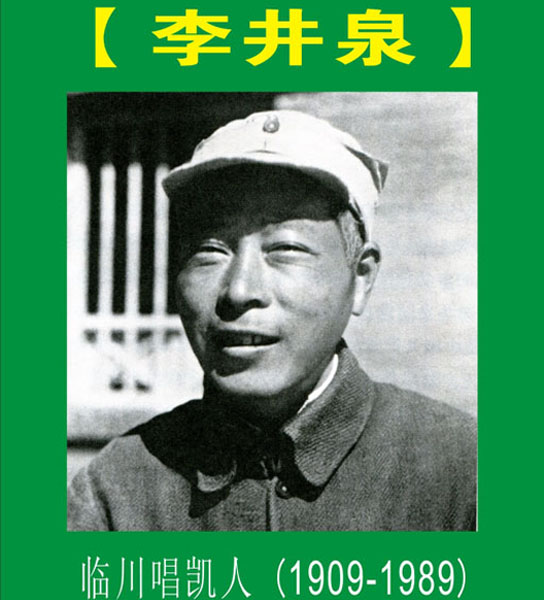 【 李井泉 】

临川唱凯人（1909-1989）